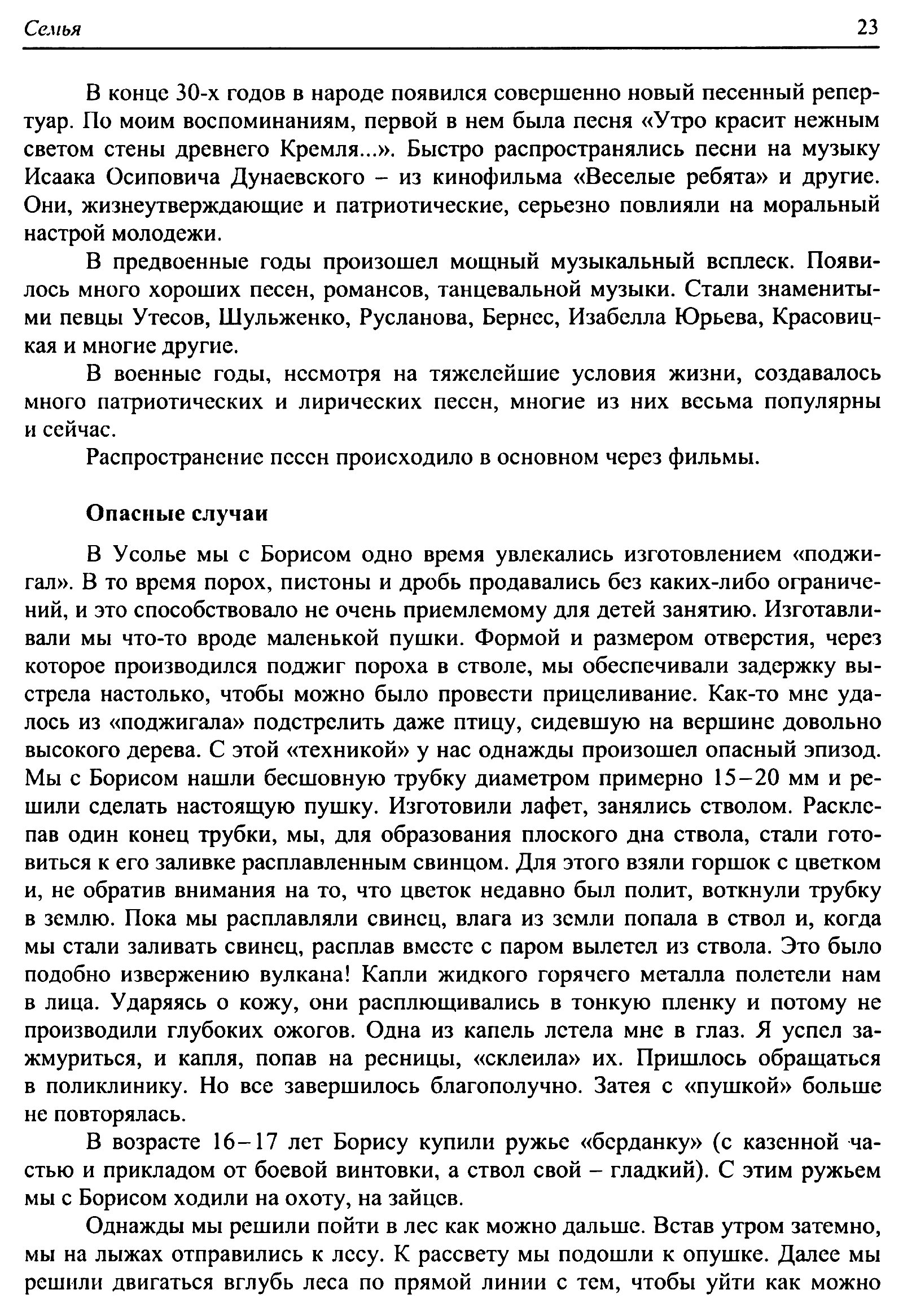 Семья 23

В конце 30-х годов в народе появился совершенно новый песенный репертуар. По моим воспоминаниям, первой в нем была песня «Утро красит нежным светом стены древнего Кремля...». Быстро распространялись песни на музыку Исаака Осиповича Дунаевского – из кинофильма «Веселые ребята» и другие. Они, жизнеутверждающие и патриотические, серьезно повлияли на моральный настрой молодежи.

В предвоенные годы произошел мощный музыкальный всплеск. Появилось много хороших песен, романсов, танцевальной музыки. Стали знаменитыми певцы Утесов, Шульженко, Русланова, Бернес, Изабелла Юрьева, Красовицкая и многие другие.

В военные годы, несмотря на тяжелейшие условия жизни, создавалось много патриотических и лирических песен, многие из них весьма популярны и сейчас.

Распространение песен происходило в основном через фильмы.

Опасные случаи

В Усолье мы с Борисом одно время увлекались изготовлением «поджигал». В то время порох, пистоны и дробь продавались без каких-либо ограничений, и это способствовало не очень приемлемому для детей занятию. Изготавливали мы что-то вроде маленькой пушки. Формой и размером отверстия, через которое производился поджиг пороха в стволе, мы обеспечивали задержку выстрела настолько, чтобы можно было провести прицеливание. Как-то мне удалось из «поджигала» подстрелить даже птицу, сидевшую на вершине довольно высокого дерева. С этой «техникой» у нас однажды произошел опасный эпизод. Мы с Борисом нашли бесшовную трубку диаметром примерно 15–20 мм и решили сделать настоящую пушку. Изготовили лафет, занялись стволом. Расклепав один конец трубки, мы, для образования плоского дна ствола, стали готовиться к его заливке расплавленным свинцом. Для этого взяли горшок с цветком и, не обратив внимания на то, что цветок недавно был полит, воткнули трубку в землю. Пока мы расплавляли свинец, влага из земли попала в ствол и, когда мы стали заливать свинец, расплав вместе с паром вылетел из ствола. Это было подобно извержению вулкана! Капли жидкого горячего металла полетели нам в лица. Ударяясь о кожу, они расплющивались в тонкую пленку и потому не производили глубоких ожогов. Одна из капель летела мне в глаз. Я успел зажмуриться, и капля, попав на ресницы, «склеила» их. Пришлось обращаться в поликлинику. Но все завершилось благополучно. Затея с «пушкой» больше не повторялась.

В возрасте 16–17 лет Борису купили ружье «берданку» (с казенной частью и прикладом от боевой винтовки, а ствол свой – гладкий). С этим ружьем мы с Борисом ходили на охоту, на зайцев.

Однажды мы решили пойти в лес как можно дальше. Встав утром затемно, мы на лыжах отправились к лесу. К рассвету мы подошли к опушке. Далее мы решили двигаться вглубь леса по прямой линии с тем, чтобы уйти как можно